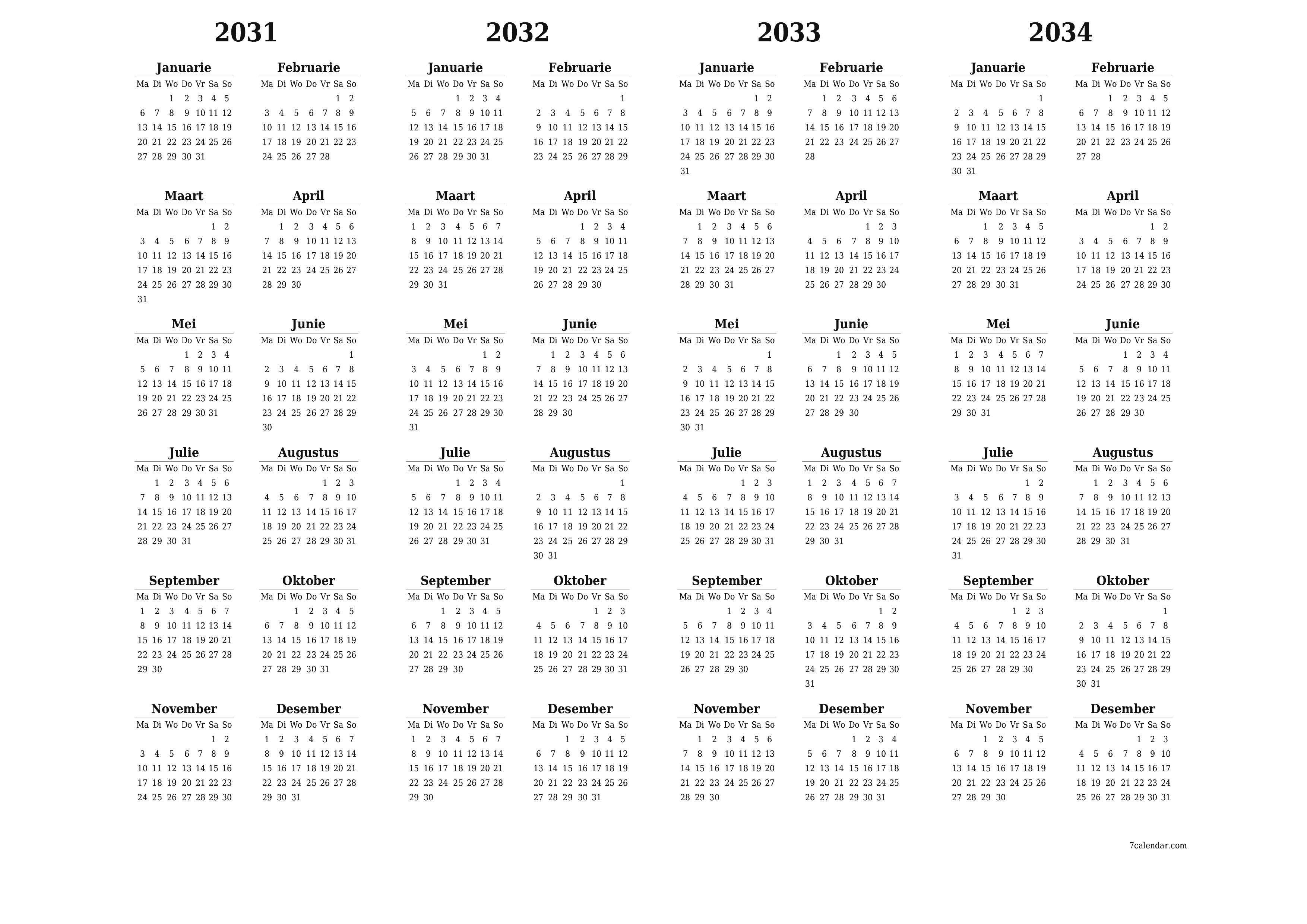 2031

Januarie
| Ma | Di | Wo | Do | Vr | Sa | So |
|---|---|---|---|---|---|---|
| | | 1 | 2 | 3 | 4 | 5 |
| 6 | 7 | 8 | 9 | 10 | 11 | 12 |
| 13 | 14 | 15 | 16 | 17 | 18 | 19 |
| 20 | 21 | 22 | 23 | 24 | 25 | 26 |
| 27 | 28 | 29 | 30 | 31 | | |

Februarie
| Ma | Di | Wo | Do | Vr | Sa | So |
|---|---|---|---|---|---|---|
| | | | | | 1 | 2 |
| 3 | 4 | 5 | 6 | 7 | 8 | 9 |
| 10 | 11 | 12 | 13 | 14 | 15 | 16 |
| 17 | 18 | 19 | 20 | 21 | 22 | 23 |
| 24 | 25 | 26 | 27 | 28 | | |

Maart
| Ma | Di | Wo | Do | Vr | Sa | So |
|---|---|---|---|---|---|---|
| | | | | | 1 | 2 |
| 3 | 4 | 5 | 6 | 7 | 8 | 9 |
| 10 | 11 | 12 | 13 | 14 | 15 | 16 |
| 17 | 18 | 19 | 20 | 21 | 22 | 23 |
| 24 | 25 | 26 | 27 | 28 | 29 | 30 |
| 31 | | | | | | |

April
| Ma | Di | Wo | Do | Vr | Sa | So |
|---|---|---|---|---|---|---|
| | 1 | 2 | 3 | 4 | 5 | 6 |
| 7 | 8 | 9 | 10 | 11 | 12 | 13 |
| 14 | 15 | 16 | 17 | 18 | 19 | 20 |
| 21 | 22 | 23 | 24 | 25 | 26 | 27 |
| 28 | 29 | 30 | | | | |

Mei
| Ma | Di | Wo | Do | Vr | Sa | So |
|---|---|---|---|---|---|---|
| | | | 1 | 2 | 3 | 4 |
| 5 | 6 | 7 | 8 | 9 | 10 | 11 |
| 12 | 13 | 14 | 15 | 16 | 17 | 18 |
| 19 | 20 | 21 | 22 | 23 | 24 | 25 |
| 26 | 27 | 28 | 29 | 30 | 31 | |

Junie
| Ma | Di | Wo | Do | Vr | Sa | So |
|---|---|---|---|---|---|---|
| | | | | | | 1 |
| 2 | 3 | 4 | 5 | 6 | 7 | 8 |
| 9 | 10 | 11 | 12 | 13 | 14 | 15 |
| 16 | 17 | 18 | 19 | 20 | 21 | 22 |
| 23 | 24 | 25 | 26 | 27 | 28 | 29 |
| 30 | | | | | | |

Julie
| Ma | Di | Wo | Do | Vr | Sa | So |
|---|---|---|---|---|---|---|
| | 1 | 2 | 3 | 4 | 5 | 6 |
| 7 | 8 | 9 | 10 | 11 | 12 | 13 |
| 14 | 15 | 16 | 17 | 18 | 19 | 20 |
| 21 | 22 | 23 | 24 | 25 | 26 | 27 |
| 28 | 29 | 30 | 31 | | | |

Augustus
| Ma | Di | Wo | Do | Vr | Sa | So |
|---|---|---|---|---|---|---|
| | | | | 1 | 2 | 3 |
| 4 | 5 | 6 | 7 | 8 | 9 | 10 |
| 11 | 12 | 13 | 14 | 15 | 16 | 17 |
| 18 | 19 | 20 | 21 | 22 | 23 | 24 |
| 25 | 26 | 27 | 28 | 29 | 30 | 31 |

September
| Ma | Di | Wo | Do | Vr | Sa | So |
|---|---|---|---|---|---|---|
| 1 | 2 | 3 | 4 | 5 | 6 | 7 |
| 8 | 9 | 10 | 11 | 12 | 13 | 14 |
| 15 | 16 | 17 | 18 | 19 | 20 | 21 |
| 22 | 23 | 24 | 25 | 26 | 27 | 28 |
| 29 | 30 | | | | | |

Oktober
| Ma | Di | Wo | Do | Vr | Sa | So |
|---|---|---|---|---|---|---|
| | | 1 | 2 | 3 | 4 | 5 |
| 6 | 7 | 8 | 9 | 10 | 11 | 12 |
| 13 | 14 | 15 | 16 | 17 | 18 | 19 |
| 20 | 21 | 22 | 23 | 24 | 25 | 26 |
| 27 | 28 | 29 | 30 | 31 | | |

November
| Ma | Di | Wo | Do | Vr | Sa | So |
|---|---|---|---|---|---|---|
| | | | | | 1 | 2 |
| 3 | 4 | 5 | 6 | 7 | 8 | 9 |
| 10 | 11 | 12 | 13 | 14 | 15 | 16 |
| 17 | 18 | 19 | 20 | 21 | 22 | 23 |
| 24 | 25 | 26 | 27 | 28 | 29 | 30 |

Desember
| Ma | Di | Wo | Do | Vr | Sa | So |
|---|---|---|---|---|---|---|
| 1 | 2 | 3 | 4 | 5 | 6 | 7 |
| 8 | 9 | 10 | 11 | 12 | 13 | 14 |
| 15 | 16 | 17 | 18 | 19 | 20 | 21 |
| 22 | 23 | 24 | 25 | 26 | 27 | 28 |
| 29 | 30 | 31 | | | | |

2032

Januarie
| Ma | Di | Wo | Do | Vr | Sa | So |
|---|---|---|---|---|---|---|
| | | | 1 | 2 | 3 | 4 |
| 5 | 6 | 7 | 8 | 9 | 10 | 11 |
| 12 | 13 | 14 | 15 | 16 | 17 | 18 |
| 19 | 20 | 21 | 22 | 23 | 24 | 25 |
| 26 | 27 | 28 | 29 | 30 | 31 | |

Februarie
| Ma | Di | Wo | Do | Vr | Sa | So |
|---|---|---|---|---|---|---|
| | | | | | | 1 |
| 2 | 3 | 4 | 5 | 6 | 7 | 8 |
| 9 | 10 | 11 | 12 | 13 | 14 | 15 |
| 16 | 17 | 18 | 19 | 20 | 21 | 22 |
| 23 | 24 | 25 | 26 | 27 | 28 | 29 |

Maart
| Ma | Di | Wo | Do | Vr | Sa | So |
|---|---|---|---|---|---|---|
| 1 | 2 | 3 | 4 | 5 | 6 | 7 |
| 8 | 9 | 10 | 11 | 12 | 13 | 14 |
| 15 | 16 | 17 | 18 | 19 | 20 | 21 |
| 22 | 23 | 24 | 25 | 26 | 27 | 28 |
| 29 | 30 | 31 | | | | |

April
| Ma | Di | Wo | Do | Vr | Sa | So |
|---|---|---|---|---|---|---|
| | | | 1 | 2 | 3 | 4 |
| 5 | 6 | 7 | 8 | 9 | 10 | 11 |
| 12 | 13 | 14 | 15 | 16 | 17 | 18 |
| 19 | 20 | 21 | 22 | 23 | 24 | 25 |
| 26 | 27 | 28 | 29 | 30 | | |

Mei
| Ma | Di | Wo | Do | Vr | Sa | So |
|---|---|---|---|---|---|---|
| | | | | | 1 | 2 |
| 3 | 4 | 5 | 6 | 7 | 8 | 9 |
| 10 | 11 | 12 | 13 | 14 | 15 | 16 |
| 17 | 18 | 19 | 20 | 21 | 22 | 23 |
| 24 | 25 | 26 | 27 | 28 | 29 | 30 |
| 31 | | | | | | |

Junie
| Ma | Di | Wo | Do | Vr | Sa | So |
|---|---|---|---|---|---|---|
| | 1 | 2 | 3 | 4 | 5 | 6 |
| 7 | 8 | 9 | 10 | 11 | 12 | 13 |
| 14 | 15 | 16 | 17 | 18 | 19 | 20 |
| 21 | 22 | 23 | 24 | 25 | 26 | 27 |
| 28 | 29 | 30 | | | | |

Julie
| Ma | Di | Wo | Do | Vr | Sa | So |
|---|---|---|---|---|---|---|
| | | | 1 | 2 | 3 | 4 |
| 5 | 6 | 7 | 8 | 9 | 10 | 11 |
| 12 | 13 | 14 | 15 | 16 | 17 | 18 |
| 19 | 20 | 21 | 22 | 23 | 24 | 25 |
| 26 | 27 | 28 | 29 | 30 | 31 | |

Augustus
| Ma | Di | Wo | Do | Vr | Sa | So |
|---|---|---|---|---|---|---|
| | | | | | | 1 |
| 2 | 3 | 4 | 5 | 6 | 7 | 8 |
| 9 | 10 | 11 | 12 | 13 | 14 | 15 |
| 16 | 17 | 18 | 19 | 20 | 21 | 22 |
| 23 | 24 | 25 | 26 | 27 | 28 | 29 |
| 30 | 31 | | | | | |

September
| Ma | Di | Wo | Do | Vr | Sa | So |
|---|---|---|---|---|---|---|
| | | 1 | 2 | 3 | 4 | 5 |
| 6 | 7 | 8 | 9 | 10 | 11 | 12 |
| 13 | 14 | 15 | 16 | 17 | 18 | 19 |
| 20 | 21 | 22 | 23 | 24 | 25 | 26 |
| 27 | 28 | 29 | 30 | | | |

Oktober
| Ma | Di | Wo | Do | Vr | Sa | So |
|---|---|---|---|---|---|---|
| | | | | 1 | 2 | 3 |
| 4 | 5 | 6 | 7 | 8 | 9 | 10 |
| 11 | 12 | 13 | 14 | 15 | 16 | 17 |
| 18 | 19 | 20 | 21 | 22 | 23 | 24 |
| 25 | 26 | 27 | 28 | 29 | 30 | 31 |

November
| Ma | Di | Wo | Do | Vr | Sa | So |
|---|---|---|---|---|---|---|
| 1 | 2 | 3 | 4 | 5 | 6 | 7 |
| 8 | 9 | 10 | 11 | 12 | 13 | 14 |
| 15 | 16 | 17 | 18 | 19 | 20 | 21 |
| 22 | 23 | 24 | 25 | 26 | 27 | 28 |
| 29 | 30 | | | | | |

Desember
| Ma | Di | Wo | Do | Vr | Sa | So |
|---|---|---|---|---|---|---|
| | | 1 | 2 | 3 | 4 | 5 |
| 6 | 7 | 8 | 9 | 10 | 11 | 12 |
| 13 | 14 | 15 | 16 | 17 | 18 | 19 |
| 20 | 21 | 22 | 23 | 24 | 25 | 26 |
| 27 | 28 | 29 | 30 | 31 | | |

2033

Januarie
| Ma | Di | Wo | Do | Vr | Sa | So |
|---|---|---|---|---|---|---|
| | | | | | 1 | 2 |
| 3 | 4 | 5 | 6 | 7 | 8 | 9 |
| 10 | 11 | 12 | 13 | 14 | 15 | 16 |
| 17 | 18 | 19 | 20 | 21 | 22 | 23 |
| 24 | 25 | 26 | 27 | 28 | 29 | 30 |
| 31 | | | | | | |

Februarie
| Ma | Di | Wo | Do | Vr | Sa | So |
|---|---|---|---|---|---|---|
| | 1 | 2 | 3 | 4 | 5 | 6 |
| 7 | 8 | 9 | 10 | 11 | 12 | 13 |
| 14 | 15 | 16 | 17 | 18 | 19 | 20 |
| 21 | 22 | 23 | 24 | 25 | 26 | 27 |
| 28 | | | | | | |

Maart
| Ma | Di | Wo | Do | Vr | Sa | So |
|---|---|---|---|---|---|---|
| | 1 | 2 | 3 | 4 | 5 | 6 |
| 7 | 8 | 9 | 10 | 11 | 12 | 13 |
| 14 | 15 | 16 | 17 | 18 | 19 | 20 |
| 21 | 22 | 23 | 24 | 25 | 26 | 27 |
| 28 | 29 | 30 | 31 | | | |

April
| Ma | Di | Wo | Do | Vr | Sa | So |
|---|---|---|---|---|---|---|
| | | | | 1 | 2 | 3 |
| 4 | 5 | 6 | 7 | 8 | 9 | 10 |
| 11 | 12 | 13 | 14 | 15 | 16 | 17 |
| 18 | 19 | 20 | 21 | 22 | 23 | 24 |
| 25 | 26 | 27 | 28 | 29 | 30 | |

Mei
| Ma | Di | Wo | Do | Vr | Sa | So |
|---|---|---|---|---|---|---|
| | | | | | | 1 |
| 2 | 3 | 4 | 5 | 6 | 7 | 8 |
| 9 | 10 | 11 | 12 | 13 | 14 | 15 |
| 16 | 17 | 18 | 19 | 20 | 21 | 22 |
| 23 | 24 | 25 | 26 | 27 | 28 | 29 |
| 30 | 31 | | | | | |

Junie
| Ma | Di | Wo | Do | Vr | Sa | So |
|---|---|---|---|---|---|---|
| | | 1 | 2 | 3 | 4 | 5 |
| 6 | 7 | 8 | 9 | 10 | 11 | 12 |
| 13 | 14 | 15 | 16 | 17 | 18 | 19 |
| 20 | 21 | 22 | 23 | 24 | 25 | 26 |
| 27 | 28 | 29 | 30 | | | |

Julie
| Ma | Di | Wo | Do | Vr | Sa | So |
|---|---|---|---|---|---|---|
| | | | | 1 | 2 | 3 |
| 4 | 5 | 6 | 7 | 8 | 9 | 10 |
| 11 | 12 | 13 | 14 | 15 | 16 | 17 |
| 18 | 19 | 20 | 21 | 22 | 23 | 24 |
| 25 | 26 | 27 | 28 | 29 | 30 | 31 |

Augustus
| Ma | Di | Wo | Do | Vr | Sa | So |
|---|---|---|---|---|---|---|
| 1 | 2 | 3 | 4 | 5 | 6 | 7 |
| 8 | 9 | 10 | 11 | 12 | 13 | 14 |
| 15 | 16 | 17 | 18 | 19 | 20 | 21 |
| 22 | 23 | 24 | 25 | 26 | 27 | 28 |
| 29 | 30 | 31 | | | | |

September
| Ma | Di | Wo | Do | Vr | Sa | So |
|---|---|---|---|---|---|---|
| | | | 1 | 2 | 3 | 4 |
| 5 | 6 | 7 | 8 | 9 | 10 | 11 |
| 12 | 13 | 14 | 15 | 16 | 17 | 18 |
| 19 | 20 | 21 | 22 | 23 | 24 | 25 |
| 26 | 27 | 28 | 29 | 30 | | |

Oktober
| Ma | Di | Wo | Do | Vr | Sa | So |
|---|---|---|---|---|---|---|
| | | | | | 1 | 2 |
| 3 | 4 | 5 | 6 | 7 | 8 | 9 |
| 10 | 11 | 12 | 13 | 14 | 15 | 16 |
| 17 | 18 | 19 | 20 | 21 | 22 | 23 |
| 24 | 25 | 26 | 27 | 28 | 29 | 30 |
| 31 | | | | | | |

November
| Ma | Di | Wo | Do | Vr | Sa | So |
|---|---|---|---|---|---|---|
| | 1 | 2 | 3 | 4 | 5 | 6 |
| 7 | 8 | 9 | 10 | 11 | 12 | 13 |
| 14 | 15 | 16 | 17 | 18 | 19 | 20 |
| 21 | 22 | 23 | 24 | 25 | 26 | 27 |
| 28 | 29 | 30 | | | | |

Desember
| Ma | Di | Wo | Do | Vr | Sa | So |
|---|---|---|---|---|---|---|
| | | | 1 | 2 | 3 | 4 |
| 5 | 6 | 7 | 8 | 9 | 10 | 11 |
| 12 | 13 | 14 | 15 | 16 | 17 | 18 |
| 19 | 20 | 21 | 22 | 23 | 24 | 25 |
| 26 | 27 | 28 | 29 | 30 | 31 | |

2034

Januarie
| Ma | Di | Wo | Do | Vr | Sa | So |
|---|---|---|---|---|---|---|
| | | | | | | 1 |
| 2 | 3 | 4 | 5 | 6 | 7 | 8 |
| 9 | 10 | 11 | 12 | 13 | 14 | 15 |
| 16 | 17 | 18 | 19 | 20 | 21 | 22 |
| 23 | 24 | 25 | 26 | 27 | 28 | 29 |
| 30 | 31 | | | | | |

Februarie
| Ma | Di | Wo | Do | Vr | Sa | So |
|---|---|---|---|---|---|---|
| | | 1 | 2 | 3 | 4 | 5 |
| 6 | 7 | 8 | 9 | 10 | 11 | 12 |
| 13 | 14 | 15 | 16 | 17 | 18 | 19 |
| 20 | 21 | 22 | 23 | 24 | 25 | 26 |
| 27 | 28 | | | | | |

Maart
| Ma | Di | Wo | Do | Vr | Sa | So |
|---|---|---|---|---|---|---|
| | | 1 | 2 | 3 | 4 | 5 |
| 6 | 7 | 8 | 9 | 10 | 11 | 12 |
| 13 | 14 | 15 | 16 | 17 | 18 | 19 |
| 20 | 21 | 22 | 23 | 24 | 25 | 26 |
| 27 | 28 | 29 | 30 | 31 | | |

April
| Ma | Di | Wo | Do | Vr | Sa | So |
|---|---|---|---|---|---|---|
| | | | | | 1 | 2 |
| 3 | 4 | 5 | 6 | 7 | 8 | 9 |
| 10 | 11 | 12 | 13 | 14 | 15 | 16 |
| 17 | 18 | 19 | 20 | 21 | 22 | 23 |
| 24 | 25 | 26 | 27 | 28 | 29 | 30 |

Mei
| Ma | Di | Wo | Do | Vr | Sa | So |
|---|---|---|---|---|---|---|
| 1 | 2 | 3 | 4 | 5 | 6 | 7 |
| 8 | 9 | 10 | 11 | 12 | 13 | 14 |
| 15 | 16 | 17 | 18 | 19 | 20 | 21 |
| 22 | 23 | 24 | 25 | 26 | 27 | 28 |
| 29 | 30 | 31 | | | | |

Junie
| Ma | Di | Wo | Do | Vr | Sa | So |
|---|---|---|---|---|---|---|
| | | | 1 | 2 | 3 | 4 |
| 5 | 6 | 7 | 8 | 9 | 10 | 11 |
| 12 | 13 | 14 | 15 | 16 | 17 | 18 |
| 19 | 20 | 21 | 22 | 23 | 24 | 25 |
| 26 | 27 | 28 | 29 | 30 | | |

Julie
| Ma | Di | Wo | Do | Vr | Sa | So |
|---|---|---|---|---|---|---|
| | | | | | 1 | 2 |
| 3 | 4 | 5 | 6 | 7 | 8 | 9 |
| 10 | 11 | 12 | 13 | 14 | 15 | 16 |
| 17 | 18 | 19 | 20 | 21 | 22 | 23 |
| 24 | 25 | 26 | 27 | 28 | 29 | 30 |
| 31 | | | | | | |

Augustus
| Ma | Di | Wo | Do | Vr | Sa | So |
|---|---|---|---|---|---|---|
| | 1 | 2 | 3 | 4 | 5 | 6 |
| 7 | 8 | 9 | 10 | 11 | 12 | 13 |
| 14 | 15 | 16 | 17 | 18 | 19 | 20 |
| 21 | 22 | 23 | 24 | 25 | 26 | 27 |
| 28 | 29 | 30 | 31 | | | |

September
| Ma | Di | Wo | Do | Vr | Sa | So |
|---|---|---|---|---|---|---|
| | | | | 1 | 2 | 3 |
| 4 | 5 | 6 | 7 | 8 | 9 | 10 |
| 11 | 12 | 13 | 14 | 15 | 16 | 17 |
| 18 | 19 | 20 | 21 | 22 | 23 | 24 |
| 25 | 26 | 27 | 28 | 29 | 30 | |

Oktober
| Ma | Di | Wo | Do | Vr | Sa | So |
|---|---|---|---|---|---|---|
| | | | | | | 1 |
| 2 | 3 | 4 | 5 | 6 | 7 | 8 |
| 9 | 10 | 11 | 12 | 13 | 14 | 15 |
| 16 | 17 | 18 | 19 | 20 | 21 | 22 |
| 23 | 24 | 25 | 26 | 27 | 28 | 29 |
| 30 | 31 | | | | | |

November
| Ma | Di | Wo | Do | Vr | Sa | So |
|---|---|---|---|---|---|---|
| | | 1 | 2 | 3 | 4 | 5 |
| 6 | 7 | 8 | 9 | 10 | 11 | 12 |
| 13 | 14 | 15 | 16 | 17 | 18 | 19 |
| 20 | 21 | 22 | 23 | 24 | 25 | 26 |
| 27 | 28 | 29 | 30 | | | |

Desember
| Ma | Di | Wo | Do | Vr | Sa | So |
|---|---|---|---|---|---|---|
| | | | | 1 | 2 | 3 |
| 4 | 5 | 6 | 7 | 8 | 9 | 10 |
| 11 | 12 | 13 | 14 | 15 | 16 | 17 |
| 18 | 19 | 20 | 21 | 22 | 23 | 24 |
| 25 | 26 | 27 | 28 | 29 | 30 | 31 |

7calendar.com